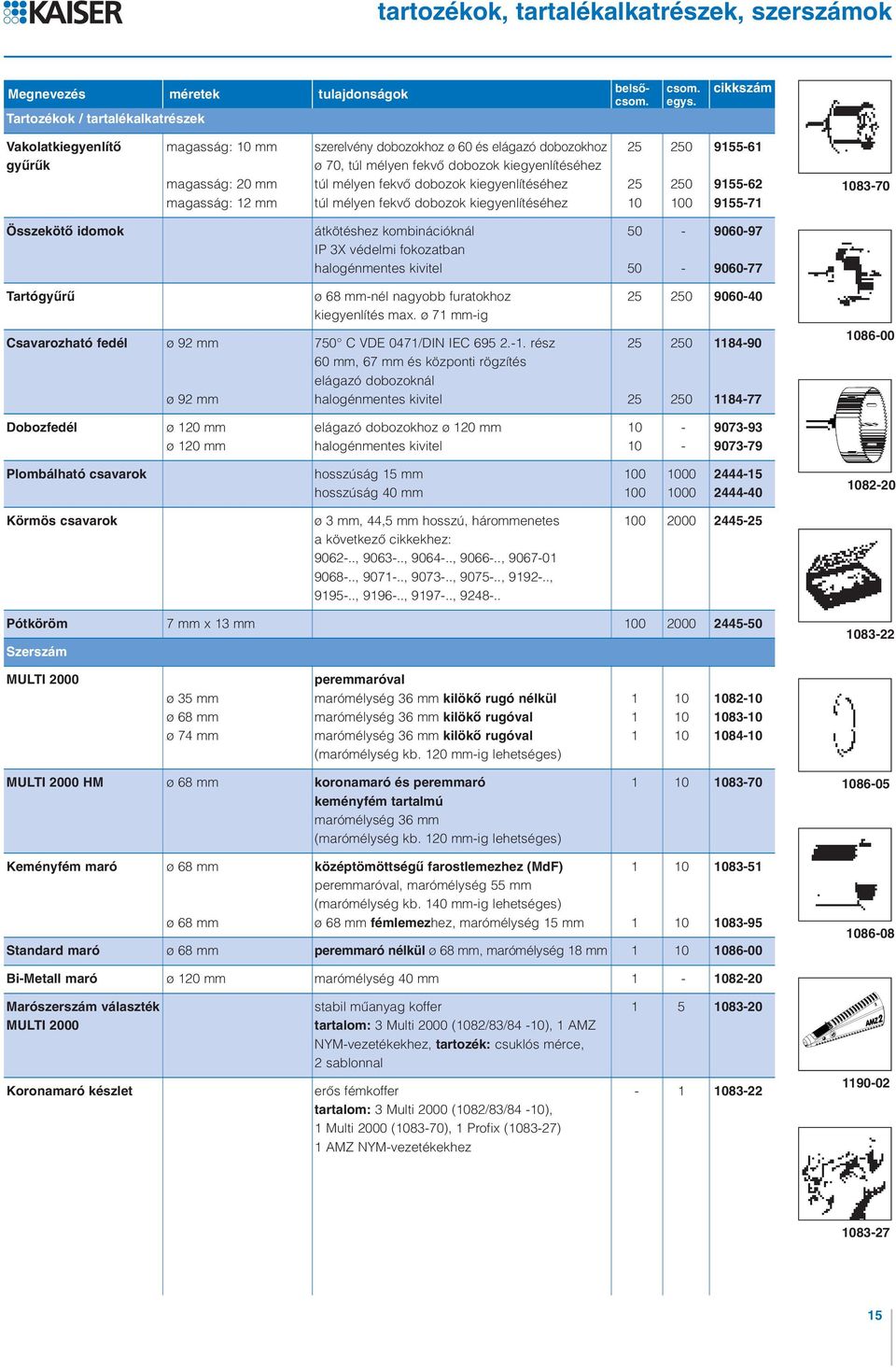 KAISER

tartozékok, tartalékalkatrészek, szerszámok

| Megnevezés | méretek | tulajdonságok | belső-csom. | csom. egys. | cikkszám |
|---|---|---|---|---|---|
| Tartozékok / tartalékalkatrészek | | | | | |
| Vakolatkiegyenlítő gyűrűk | magasság: 10 mm | szerelvény dobozokhoz ø 60 és elágazó dobozokhoz ø 70, túl mélyen fekvő dobozok kiegyenlítéséhez | 25 | 250 | 9155-61 |
| | magasság: 20 mm | túl mélyen fekvő dobozok kiegyenlítéséhez | 25 | 250 | 9155-62 |
| | magasság: 12 mm | túl mélyen fekvő dobozok kiegyenlítéséhez | 10 | 100 | 9155-71 |
| Összekötő idomok | | átkötéshez kombinációknál IP 3X védelmi fokozatban | 50 | - | 9060-97 |
| | | halogénmentes kivitel | 50 | - | 9060-77 |
| Tartógyűrű | | ø 68 mm-nél nagyobb furatokhoz kiegyenlítés max. ø 71 mm-ig | 25 | 250 | 9060-40 |
| Csavarozható fedél | ø 92 mm | 750° C VDE 0471/DIN IEC 695 2.-1. rész 60 mm, 67 mm és központi rögzítés elágazó dobozoknál | 25 | 250 | 1184-90 |
| | ø 92 mm | halogénmentes kivitel | 25 | 250 | 1184-77 |
| Dobozfedél | ø 120 mm | elágazó dobozokhoz ø 120 mm | 10 | - | 9073-93 |
| | ø 120 mm | halogénmentes kivitel | 10 | - | 9073-79 |
| Plombálható csavarok | | hosszúság 15 mm | 100 | 1000 | 2444-15 |
| | | hosszúság 40 mm | 100 | 1000 | 2444-40 |
| Körmös csavarok | | ø 3 mm, 44,5 mm hosszú, hárommenetes a következő cikkekhez: 9062-.., 9063-.., 9064-.., 9066-.., 9067-01 9068-.., 9071-.., 9073-.., 9075-.., 9192-.., 9195-.., 9196-.., 9197-.., 9248-.. | 100 | 2000 | 2445-25 |
| Pótköröm | 7 mm x 13 mm | | 100 | 2000 | 2445-50 |
| Szerszám | | | | | |
| MULTI 2000 | | peremmaróval | | | |
| | ø 35 mm | marómélység 36 mm kilökő rugó nélkül | 1 | 10 | 1082-10 |
| | ø 68 mm | marómélység 36 mm kilökő rugóval | 1 | 10 | 1083-10 |
| | ø 74 mm | marómélység 36 mm kilökő rugóval (marómélység kb. 120 mm-ig lehetséges) | 1 | 10 | 1084-10 |
| MULTI 2000 HM | ø 68 mm | koronamaró és peremmaró keményfém tartalmú marómélység 36 mm (marómélység kb. 120 mm-ig lehetséges) | 1 | 10 | 1083-70 |
| Keményfém maró | ø 68 mm | középtömöttségű farostlemezhez (MdF) peremmaróval, marómélység 55 mm (marómélység kb. 140 mm-ig lehetséges) | 1 | 10 | 1083-51 |
| | ø 68 mm | ø 68 mm fémlemezhez, marómélység 15 mm | 1 | 10 | 1083-95 |
| Standard maró | ø 68 mm | peremmaró nélkül ø 68 mm, marómélység 18 mm | 1 | 10 | 1086-00 |
| Bi-Metall maró | ø 120 mm | marómélység 40 mm | 1 | - | 1082-20 |
| Marószerszám választék MULTI 2000 | | stabil műanyag koffer tartalom: 3 Multi 2000 (1082/83/84 -10), 1 AMZ NYM-vezetékekhez, tartozék: csuklós mérce, 2 sablonnal | 1 | 5 | 1083-20 |
| Koronamaró készlet | | erős fémkoffer tartalom: 3 Multi 2000 (1082/83/84 -10), 1 Multi 2000 (1083-70), 1 Profix (1083-27) 1 AMZ NYM-vezetékekhez | - | 1 | 1083-22 |

1083-70
1086-00
1082-20
1083-22
1086-05
1086-08
AMZ
1190-02
1083-27

15